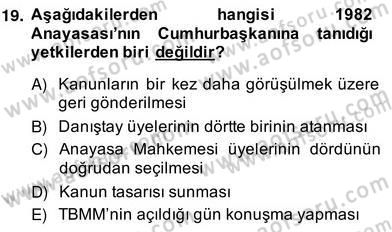 19. Aşağıdakilerden hangisi 1982 Anayasası'nın Cumhurbaşkanına tanıdığı yetkilerden biri değildir?

A) Kanunların bir kez daha görüşülmek üzere geri gönderilmesi
B) Danıştay üyelerinin dörtte birinin atanması
C) Anayasa Mahkemesi üyelerinin dördünün doğrudan seçilmesi
D) Kanun tasarısı sunması
E) TBMM'nin açıldığı gün konuşma yapması

www.aofsoru.com